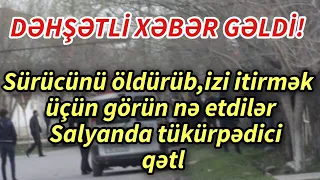 DƏHŞƏTLİ XƏBƏR GƏLDİ!

Sürücünü öldürüb,izi itirmək üçün görün nə etdilər Salyanda tükürpədici qətl